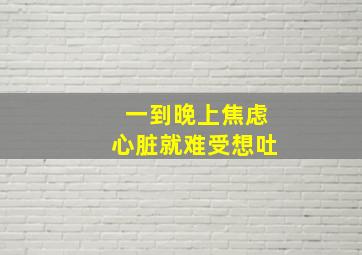 一到晚上焦虑
心脏就难受想吐